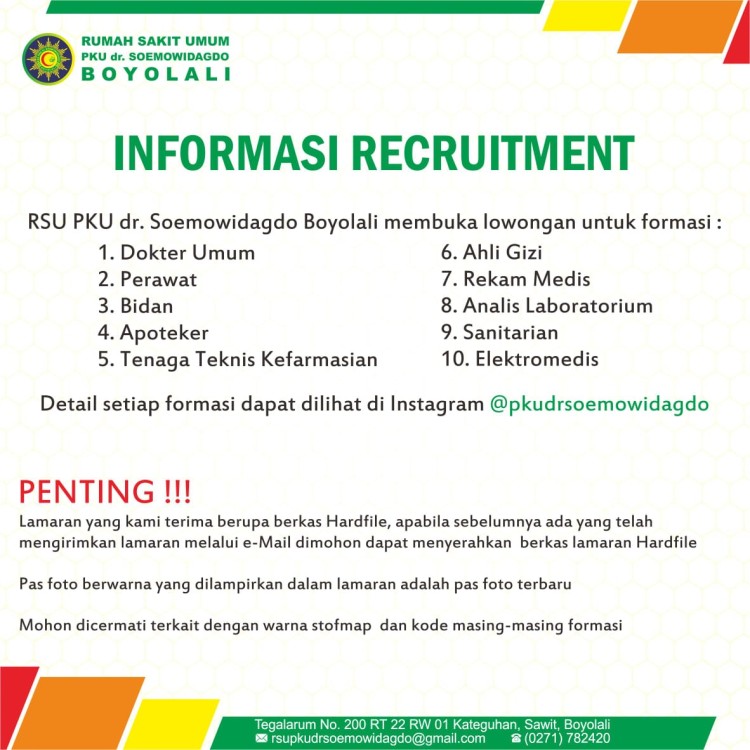 RUMAH SAKIT UMUM
PKU dr. SOEMOWIDAGDO
BOYOLALI

INFORMASI RECRUITMENT

RSU PKU dr. Soemowidagdo Boyolali membuka lowongan untuk formasi :

1. Dokter Umum
2. Perawat
3. Bidan
4. Apoteker
5. Tenaga Teknis Kefarmasian

6. Ahli Gizi
7. Rekam Medis
8. Analis Laboratorium
9. Sanitarian
10. Elektromedis

Detail setiap formasi dapat dilihat di Instagram @pkudrsoemowidagdo

PENTING !!!

Lamaran yang kami terima berupa berkas Hardfile, apabila sebelumnya ada yang telah mengirimkan lamaran melalui e-Mail dimohon dapat menyerahkan berkas lamaran Hardfile

Pas foto berwarna yang dilampirkan dalam lamaran adalah pas foto terbaru

Mohon dicermati terkait dengan warna stofmap dan kode masing-masing formasi

Tegalarum No. 200 RT 22 RW 01 Kateguhan, Sawit, Boyolali
rsupkudrsoemowidagdo@gmail.com (0271) 782420